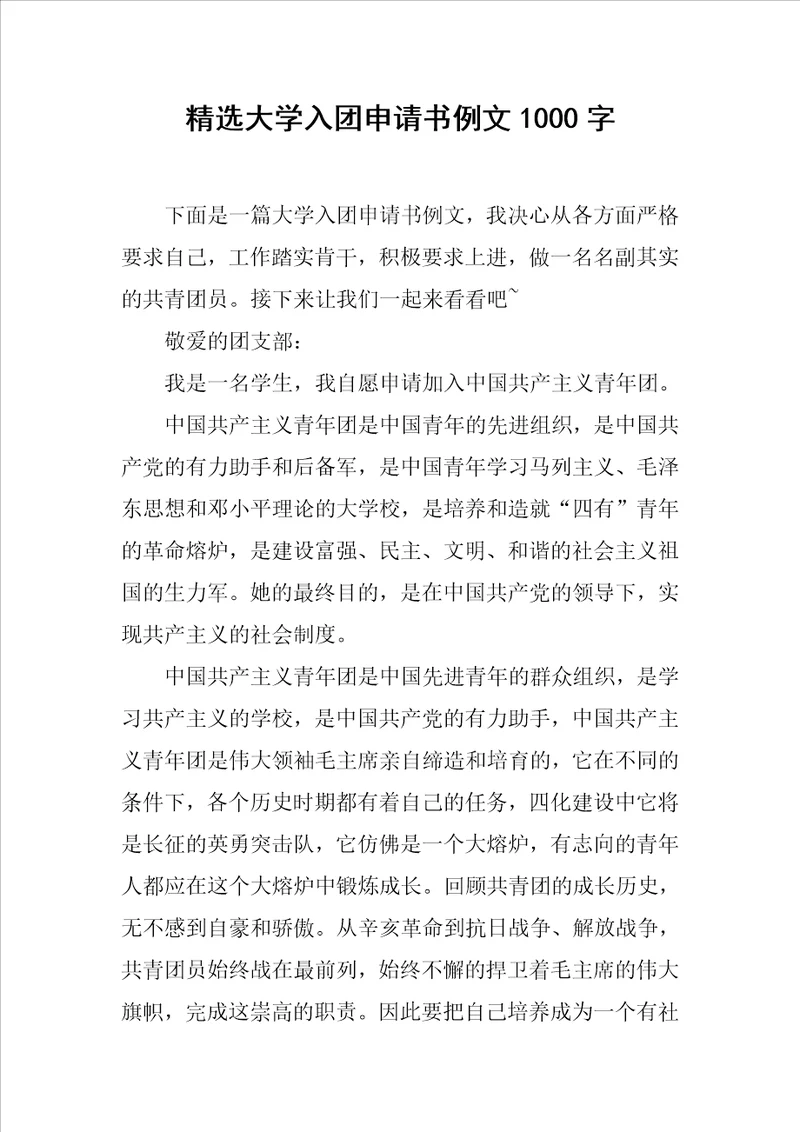 精选大学入团申请书例文 1000 字

下面是一篇大学入团申请书例文，我决心从各方面严格要求自己，工作踏实肯干，积极要求上进，做一名名副其实的共青团员。接下来让我们一起来看看吧~

敬爱的团支部：

我是一名学生，我自愿申请加入中国共产主义青年团。

中国共产主义青年团是中国青年的先进组织，是中国共产党的有力助手和后备军，是中国青年学习马列主义、毛泽东思想和邓小平理论的大学校，是培养和造就“四有”青年的革命熔炉，是建设富强、民主、文明、和谐的社会主义祖国的生力军。她的最终目的，是在中国共产党的领导下，实现共产主义的社会制度。

中国共产主义青年团是中国先进青年的群众组织，是学习共产主义的学校，是中国共产党的有力助手，中国共产主义青年团是伟大领袖毛主席亲自缔造和培育的，它在不同的条件下，各个历史时期都有着自己的任务，四化建设中它将是长征的英勇突击队，它仿佛是一个大熔炉，有志向的青年人都应在这个大熔炉中锻炼成长。回顾共青团的成长历史，无不感到自豪和骄傲。从辛亥革命到抗日战争、解放战争，共青团员始终战在最前列，始终不懈的捍卫着毛主席的伟大旗帜，完成这崇高的职责。因此要把自己培养成为一个有社